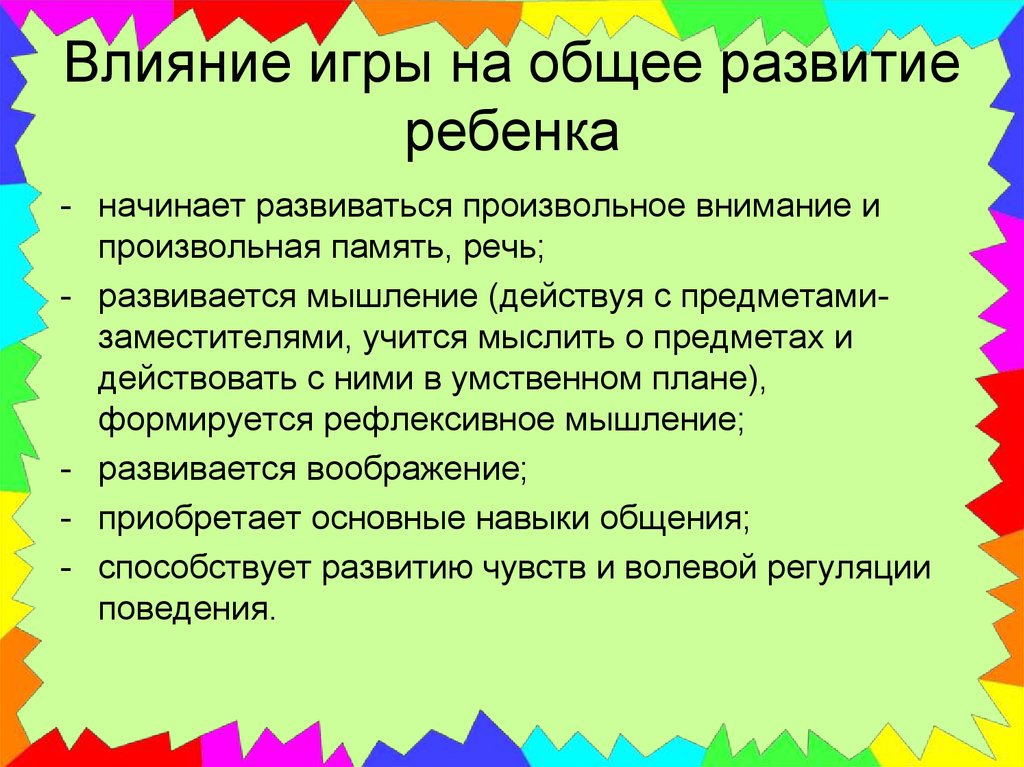 Влияние игры на общее развитие ребенка

- начинает развиваться произвольное внимание и произвольная память, речь;
- развивается мышление (действуя с предметами-заместителями, учится мыслить о предметах и действовать с ними в умственном плане), формируется рефлексивное мышление;
- развивается воображение;
- приобретает основные навыки общения;
- способствует развитию чувств и волевой регуляции поведения.